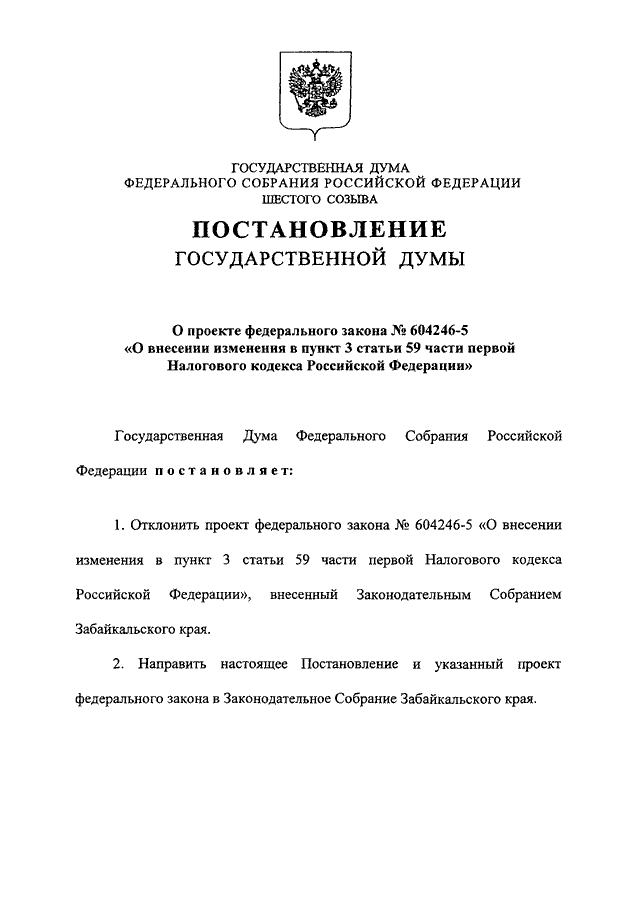 ГОСУДАРСТВЕННАЯ ДУМА
ФЕДЕРАЛЬНОГО СОБРАНИЯ РОССИЙСКОЙ ФЕДЕРАЦИИ
ШЕСТОГО СОЗЫВА

ПОСТАНОВЛЕНИЕ
ГОСУДАРСТВЕННОЙ ДУМЫ

О проекте федерального закона № 604246-5
«О внесении изменения в пункт 3 статьи 59 части первой
Налогового кодекса Российской Федерации»

Государственная Дума Федерального Собрания Российской Федерации постановляет:

1. Отклонить проект федерального закона № 604246-5 «О внесении изменения в пункт 3 статьи 59 части первой Налогового кодекса Российской Федерации», внесенный Законодательным Собранием Забайкальского края.

2. Направить настоящее Постановление и указанный проект федерального закона в Законодательное Собрание Забайкальского края.